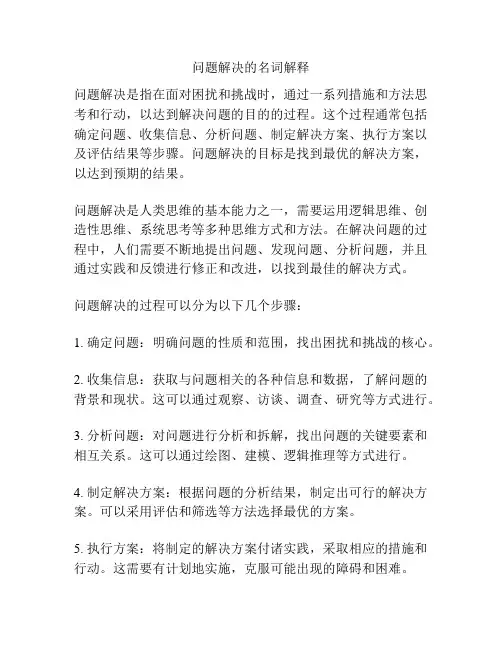 问题解决的名词解释

问题解决是指在面对困扰和挑战时，通过一系列措施和方法思考和行动，以达到解决问题的目的的过程。这个过程通常包括确定问题、收集信息、分析问题、制定解决方案、执行方案以及评估结果等步骤。问题解决的目标是找到最优的解决方案，以达到预期的结果。

问题解决是人类思维的基本能力之一，需要运用逻辑思维、创造性思维、系统思考等多种思维方式和方法。在解决问题的过程中，人们需要不断地提出问题、发现问题、分析问题，并且通过实践和反馈进行修正和改进，以找到最佳的解决方式。

问题解决的过程可以分为以下几个步骤：

1. 确定问题：明确问题的性质和范围，找出困扰和挑战的核心。

2. 收集信息：获取与问题相关的各种信息和数据，了解问题的背景和现状。这可以通过观察、访谈、调查、研究等方式进行。

3. 分析问题：对问题进行分析和拆解，找出问题的关键要素和相互关系。这可以通过绘图、建模、逻辑推理等方式进行。

4. 制定解决方案：根据问题的分析结果，制定出可行的解决方案。可以采用评估和筛选等方法选择最优的方案。

5. 执行方案：将制定的解决方案付诸实践，采取相应的措施和行动。这需要有计划地实施，克服可能出现的障碍和困难。